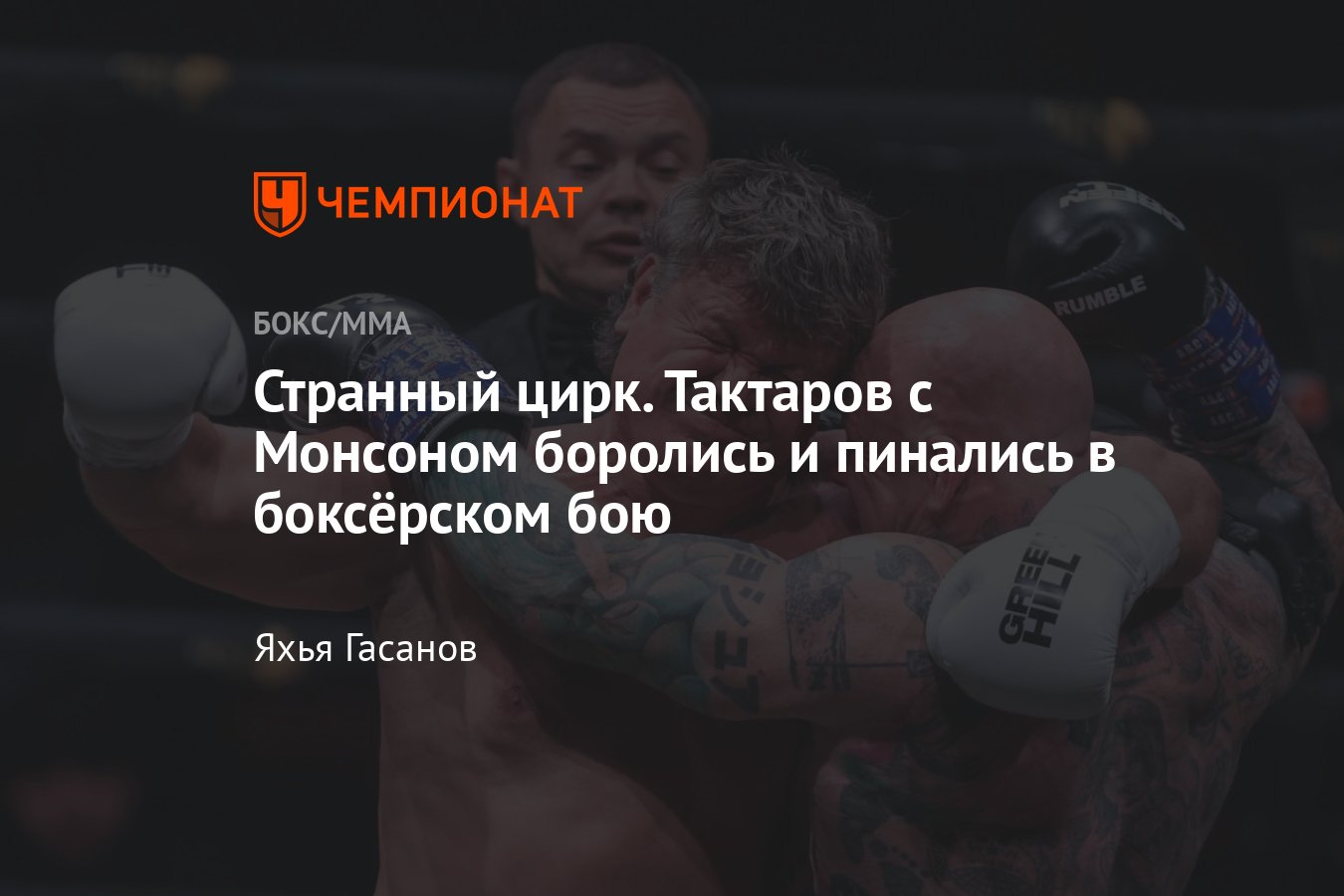 ЧЕМПИОНАТ

БОКС/ММА

Странный цирк. Тактаров с Монсоном боролись и пинались в боксёрском бою

Яхья Гасанов

RUMBLE

GREEN HILL